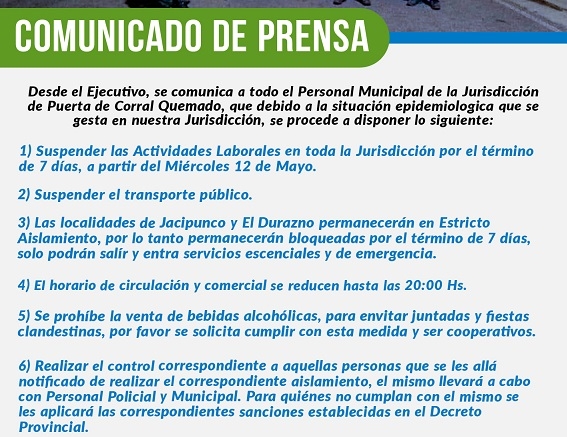 COMUNICADO DE PRENSA

Desde el Ejecutivo, se comunica a todo el Personal Municipal de la Jurisdicción de Puerta de Corral Quemado, que debido a la situación epidemiologica que se gesta en nuestra Jurisdicción, se procede a disponer lo siguiente:

1) Suspender las Actividades Laborales en toda la Jurisdicción por el término de 7 días, a partir del Miércoles 12 de Mayo.

2) Suspender el transporte público.

3) Las localidades de Jacipunco y El Durazno permanecerán en Estricto Aislamiento, por lo tanto permanecerán bloqueadas por el término de 7 días, solo podrán salír y entra servicios escenciales y de emergencia.

4) El horario de circulación y comercial se reducen hasta las 20:00 Hs.

5) Se prohíbe la venta de bebidas alcohólicas, para envitar juntadas y fiestas clandestinas, por favor se solicita cumplir con esta medida y ser cooperativos.

6) Realizar el control correspondiente a aquellas personas que se les allá notificado de realizar el correspondiente aislamiento, el mismo llevará a cabo con Personal Policial y Municipal. Para quiénes no cumplan con el mismo se les aplicará las correspondientes sanciones establecidas en el Decreto Provincial.